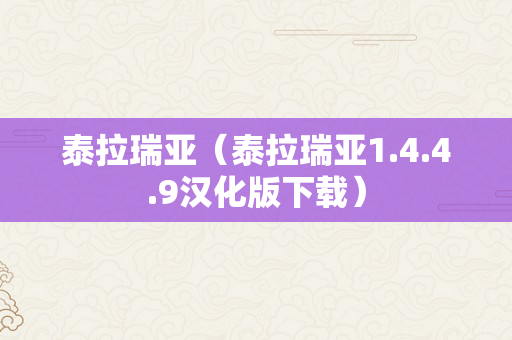 泰拉瑞亚（泰拉瑞亚1.4.4.9汉化版下载）